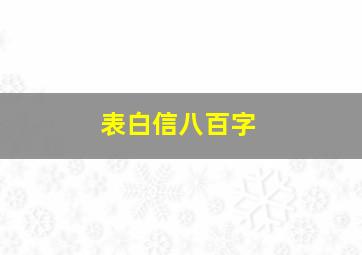 表白信八百字